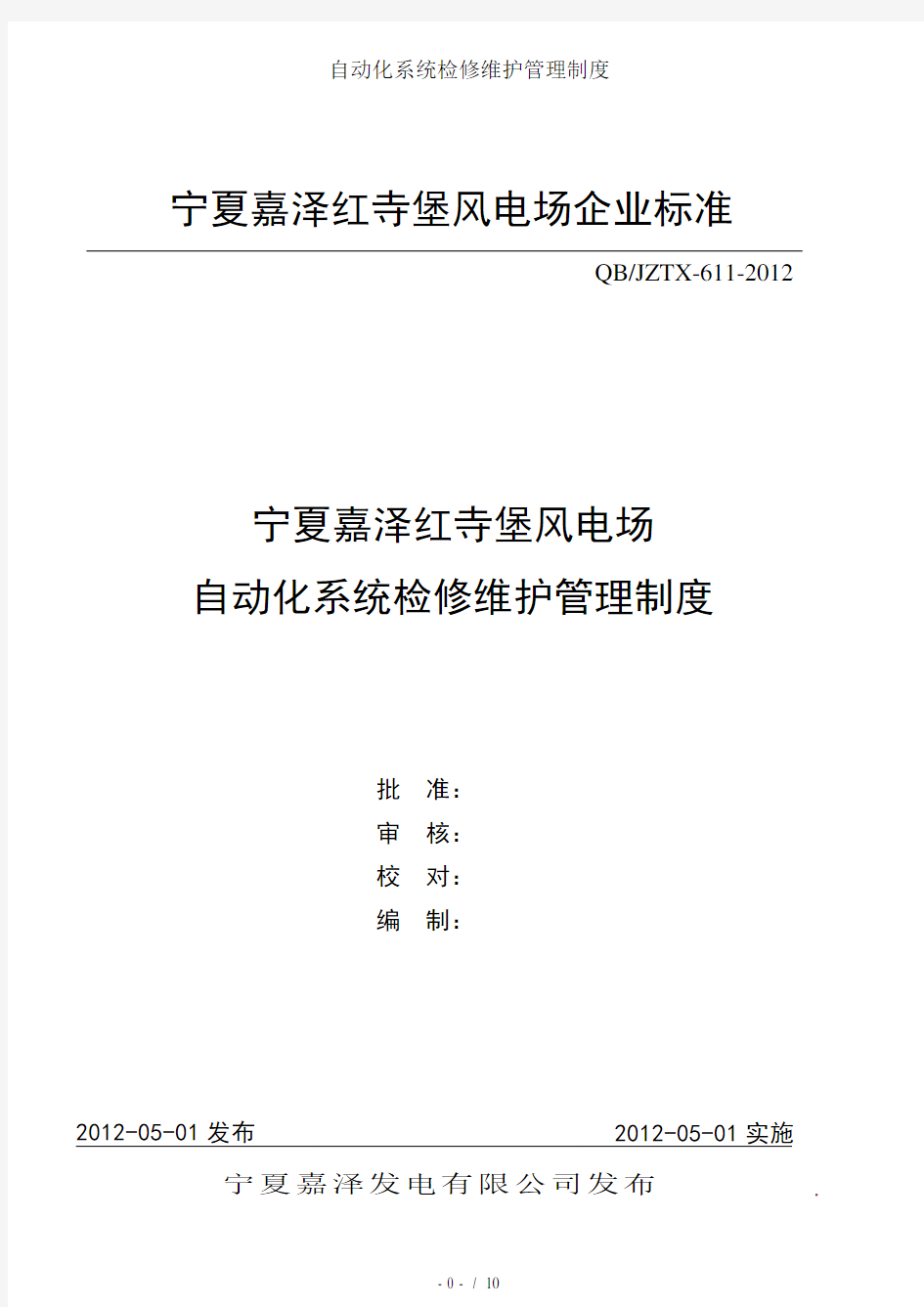 自动化系统检修维护管理制度

宁夏嘉泽红寺堡风电场企业标准

QB/JZTX-611-2012

宁夏嘉泽红寺堡风电场
自动化系统检修维护管理制度

批 准：
审 核：
校 对：
编 制：

2012-05-01 发布 2012-05-01 实施

宁夏嘉泽发电有限公司发布

- 0 - / 10